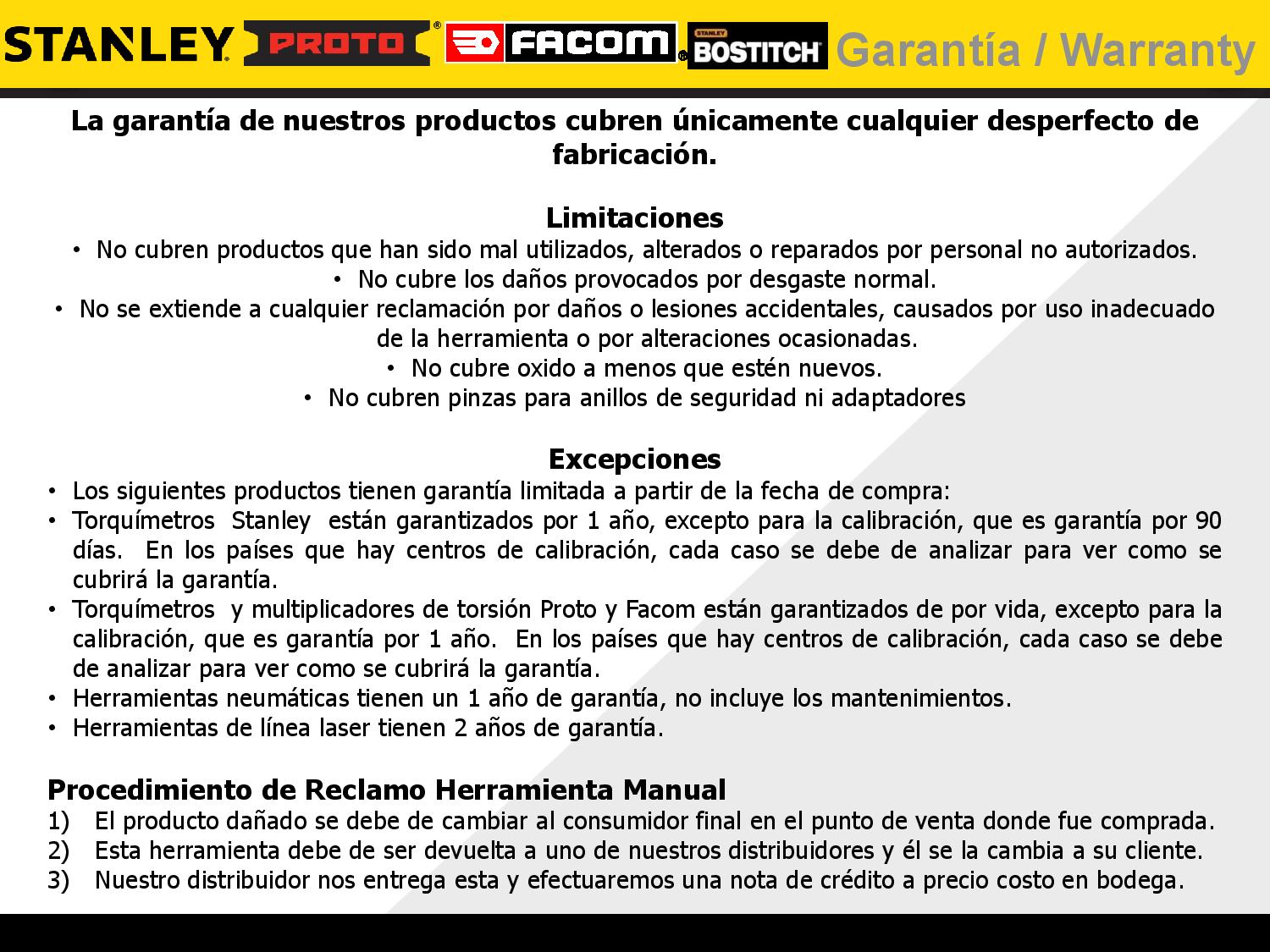 STANLEY PROTO FACOM STANLEY BOSTITCH Garantía / Warranty

La garantía de nuestros productos cubren únicamente cualquier desperfecto de fabricación.

Limitaciones
• No cubren productos que han sido mal utilizados, alterados o reparados por personal no autorizados.
• No cubre los daños provocados por desgaste normal.
• No se extiende a cualquier reclamación por daños o lesiones accidentales, causados por uso inadecuado de la herramienta o por alteraciones ocasionadas.
• No cubre oxido a menos que estén nuevos.
• No cubren pinzas para anillos de seguridad ni adaptadores

Excepciones
• Los siguientes productos tienen garantía limitada a partir de la fecha de compra:
• Torquímetros Stanley están garantizados por 1 año, excepto para la calibración, que es garantía por 90 días. En los países que hay centros de calibración, cada caso se debe de analizar para ver como se cubrirá la garantía.
• Torquímetros y multiplicadores de torsión Proto y Facom están garantizados de por vida, excepto para la calibración, que es garantía por 1 año. En los países que hay centros de calibración, cada caso se debe de analizar para ver como se cubrirá la garantía.
• Herramientas neumáticas tienen un 1 año de garantía, no incluye los mantenimientos.
• Herramientas de línea laser tienen 2 años de garantía.

Procedimiento de Reclamo Herramienta Manual
1) El producto dañado se debe de cambiar al consumidor final en el punto de venta donde fue comprada.
2) Esta herramienta debe de ser devuelta a uno de nuestros distribuidores y él se la cambia a su cliente.
3) Nuestro distribuidor nos entrega esta y efectuaremos una nota de crédito a precio costo en bodega.